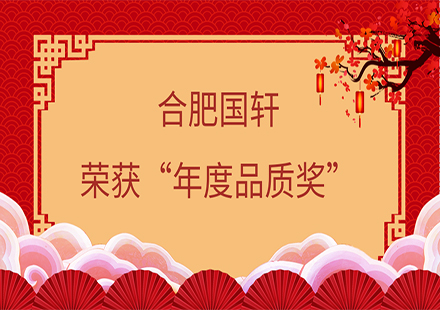 合肥国轩

荣获“年度品质奖”